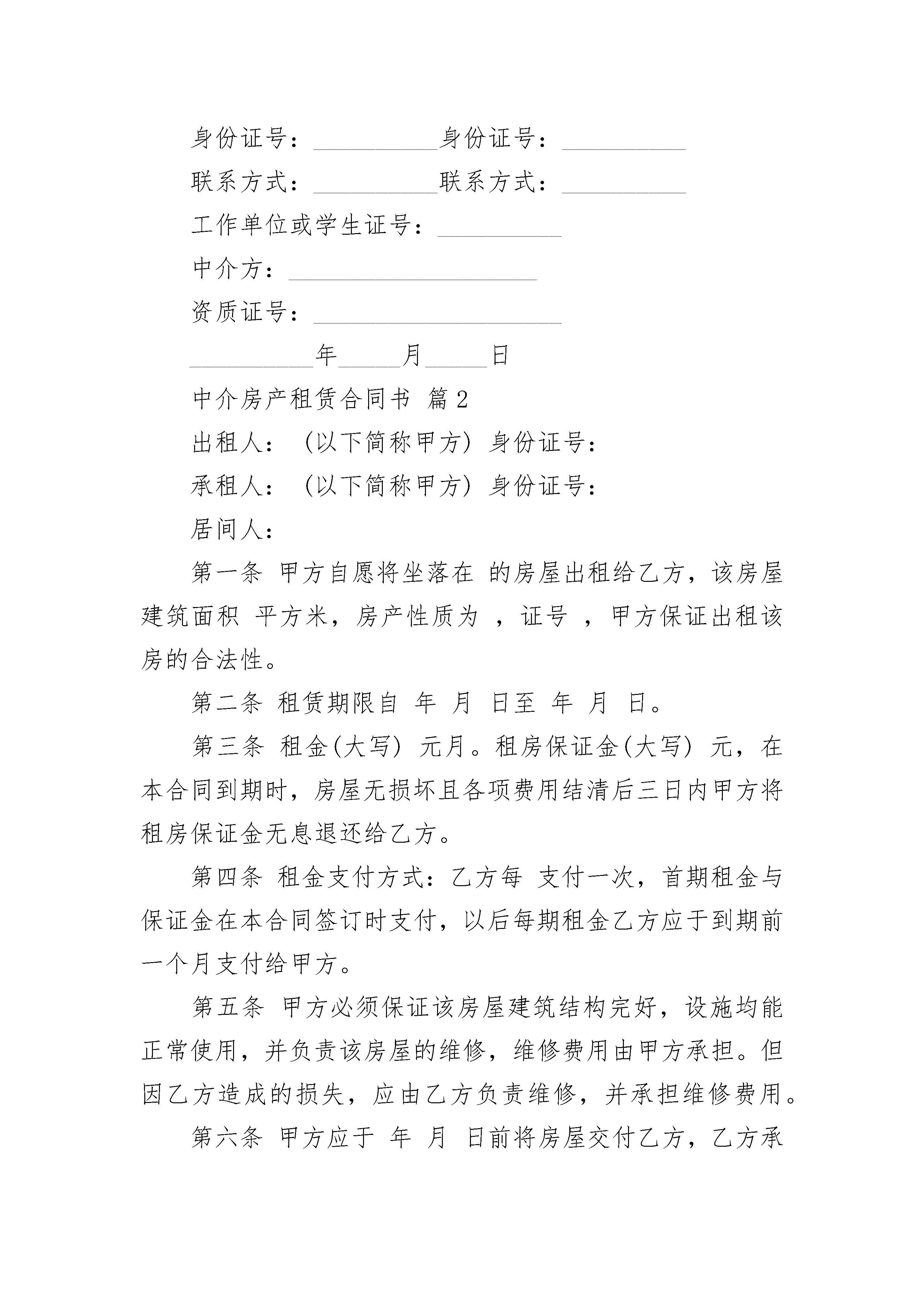 身份证号：__________身份证号：__________

联系方式：__________联系方式：__________

工作单位或学生证号：__________

中介方：____________________

资质证号：____________________

__________年_____月_____日

中介房产租赁合同书 篇2

出租人：（以下简称甲方）身份证号：

承租人：（以下简称甲方）身份证号：

居间人：

第一条 甲方自愿将坐落在 的房屋出租给乙方，该房屋建筑面积 平方米，房产性质为 ，证号 ，甲方保证出租该房的合法性。

第二条 租赁期限自 年 月 日至 年 月 日。

第三条 租金(大写) 元月。租房保证金(大写) 元，在本合同到期时，房屋无损坏且各项费用结清后三日内甲方将租房保证金无息退还给乙方。

第四条 租金支付方式：乙方每 支付一次，首期租金与保证金在本合同签订时支付，以后每期租金乙方应于到期前一个月支付给甲方。

第五条 甲方必须保证该房屋建筑结构完好，设施均能正常使用，并负责该房屋的维修，维修费用由甲方承担。但因乙方造成的损失，应由乙方负责维修，并承担维修费用。

第六条 甲方应于 年 月 日前将房屋交付乙方，乙方承